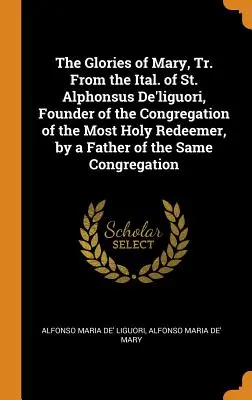 The Glories of Mary, Tr. From the Ital. of St. Alphonsus De'liguori, Founder of the Congregation of the Most Holy Redeemer, by a Father of the Same Congregation

Scholar
SELECT

ALFONSO MARIA DE' LIGUORI, ALFONSO MARIA DE' MARY